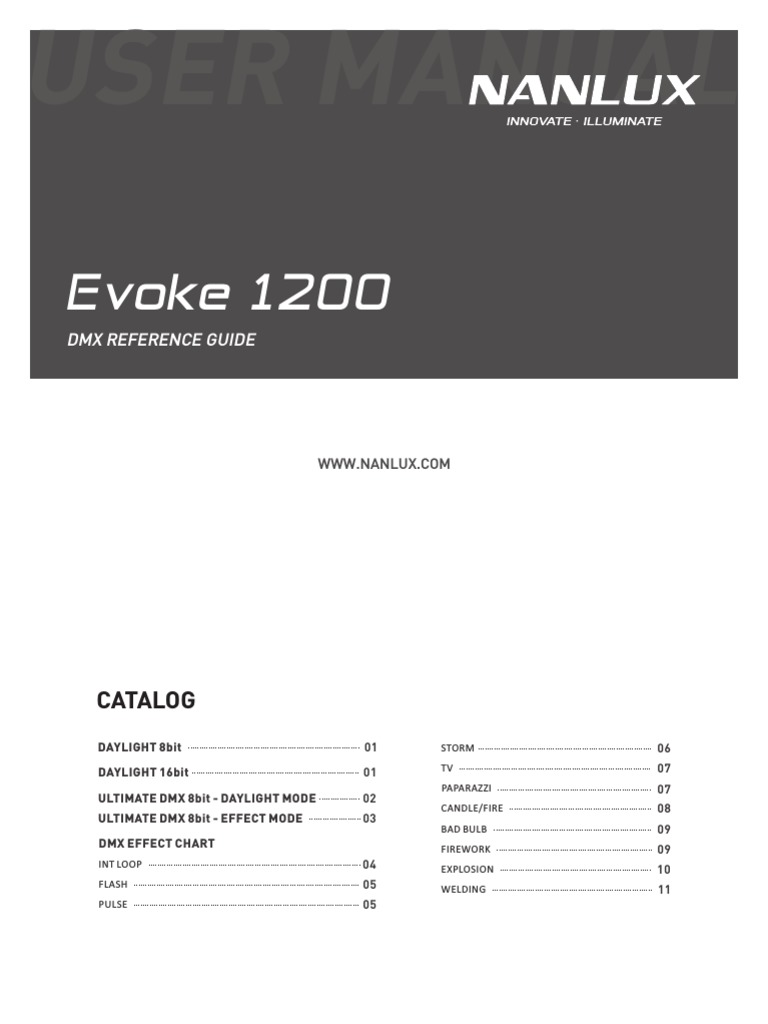 USER MANUAL

NANLUX
INNOVATE · ILLUMINATE

Evoke 1200

DMX REFERENCE GUIDE

WWW.NANLUX.COM

CATALOG

DAYLIGHT 8bit ........ 01
DAYLIGHT 16bit ........ 01
ULTIMATE DMX 8bit - DAYLIGHT MODE ........ 02
ULTIMATE DMX 8bit - EFFECT MODE ........ 03
DMX EFFECT CHART
INT LOOP ........ 04
FLASH ........ 05
PULSE ........ 05

STORM ........ 06
TV ........ 07
PAPARAZZI ........ 07
CANDLE/FIRE ........ 08
BAD BULB ........ 09
FIREWORK ........ 09
EXPLOSION ........ 10
WELDING ........ 11